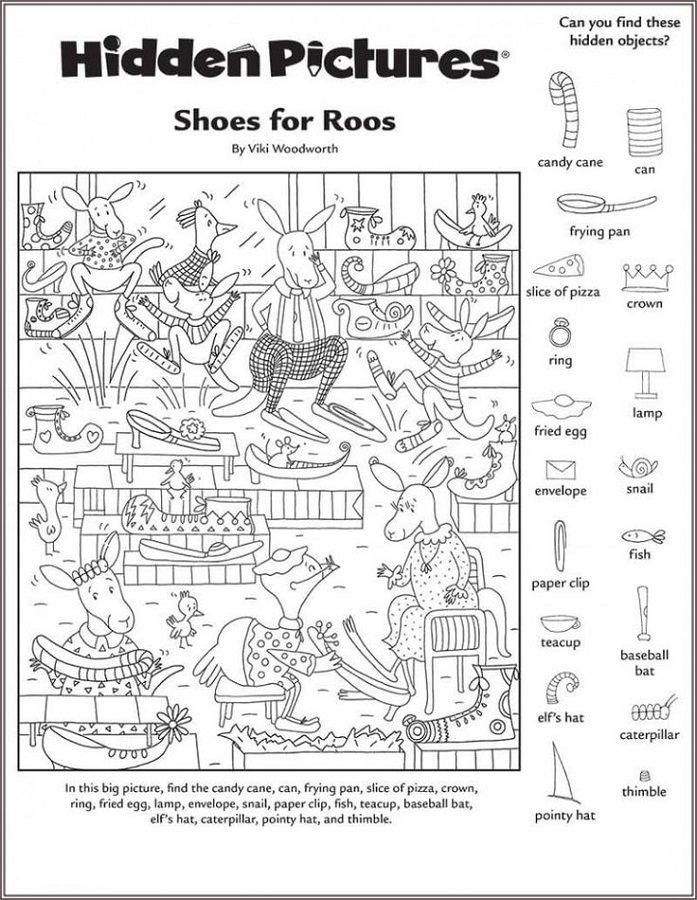 Hidden Pictures®

Shoes for Roos

By Viki Woodworth

In this big picture, find the candy cane, can, frying pan, slice of pizza, crown, ring, fried egg, lamp, envelope, snail, paper clip, fish, teacup, baseball bat, elf's hat, caterpillar, pointy hat, and thimble.

Can you find these hidden objects?

candy cane

can

frying pan

slice of pizza

crown

ring

lamp

fried egg

envelope

snail

fish

paper clip

teacup

baseball bat

elf's hat

caterpillar

thimble

pointy hat